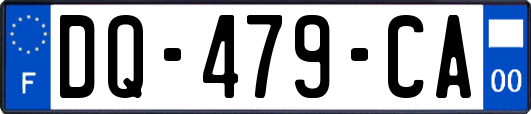 F
DQ-479-CA
00